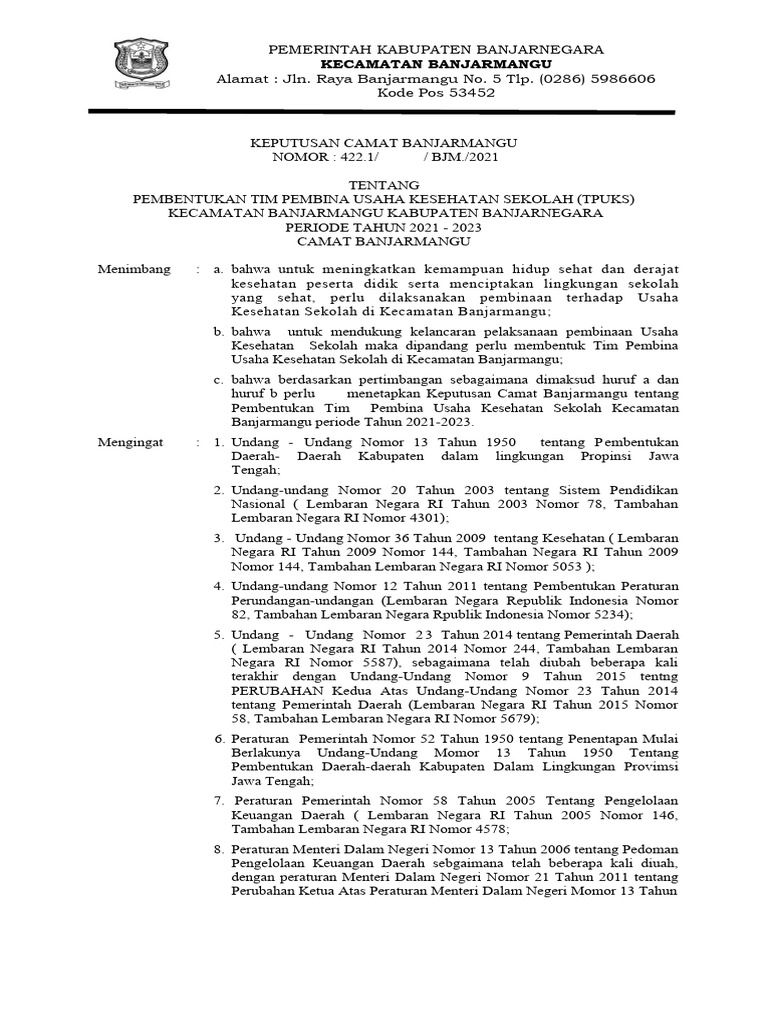 PEMERINTAH KABUPATEN BANJARNEGARA
KECAMATAN BANJARMANGU
Alamat : Jln. Raya Banjarmangu No. 5 Tlp. (0286) 5986606
Kode Pos 53452

KEPUTUSAN CAMAT BANJARMANGU
NOMOR : 422.1/ / BJM./2021

TENTANG
PEMBENTUKAN TIM PEMBINA USAHA KESEHATAN SEKOLAH (TPUKS)
KECAMATAN BANJARMANGU KABUPATEN BANJARNEGARA
PERIODE TAHUN 2021 - 2023
CAMAT BANJARMANGU

Menimbang : a. bahwa untuk meningkatkan kemampuan hidup sehat dan derajat kesehatan peserta didik serta menciptakan lingkungan sekolah yang sehat, perlu dilaksanakan pembinaan terhadap Usaha Kesehatan Sekolah di Kecamatan Banjarmangu;

b. bahwa untuk mendukung kelancaran pelaksanaan pembinaan Usaha Kesehatan Sekolah maka dipandang perlu membentuk Tim Pembina Usaha Kesehatan Sekolah di Kecamatan Banjarmangu;

c. bahwa berdasarkan pertimbangan sebagaimana dimaksud huruf a dan huruf b perlu menetapkan Keputusan Camat Banjarmangu tentang Pembentukan Tim Pembina Usaha Kesehatan Sekolah Kecamatan Banjarmangu periode Tahun 2021-2023.

Mengingat : 1. Undang - Undang Nomor 13 Tahun 1950 tentang Pembentukan Daerah- Daerah Kabupaten dalam lingkungan Propinsi Jawa Tengah;

2. Undang-undang Nomor 20 Tahun 2003 tentang Sistem Pendidikan Nasional ( Lembaran Negara RI Tahun 2003 Nomor 78, Tambahan Lembaran Negara RI Nomor 4301);

3. Undang - Undang Nomor 36 Tahun 2009 tentang Kesehatan ( Lembaran Negara RI Tahun 2009 Nomor 144, Tambahan Negara RI Tahun 2009 Nomor 144, Tambahan Lembaran Negara RI Nomor 5053 );

4. Undang-undang Nomor 12 Tahun 2011 tentang Pembentukan Peraturan Perundangan-undangan (Lembaran Negara Republik Indonesia Nomor 82, Tambahan Lembaran Negara Rpublik Indonesia Nomor 5234);

5. Undang - Undang Nomor 23 Tahun 2014 tentang Pemerintah Daerah ( Lembaran Negara RI Tahun 2014 Nomor 244, Tambahan Lembaran Negara RI Nomor 5587), sebagaimana telah diubah beberapa kali terakhir dengan Undang-Undang Nomor 9 Tahun 2015 tentng PERUBAHAN Kedua Atas Undang-Undang Nomor 23 Tahun 2014 tentang Pemerintah Daerah (Lembaran Negara RI Tahun 2015 Nomor 58, Tambahan Lembaran Negara RI Nomor 5679);

6. Peraturan Pemerintah Nomor 52 Tahun 1950 tentang Penentapan Mulai Berlakunya Undang-Undang Momor 13 Tahun 1950 Tentang Pembentukan Daerah-daerah Kabupaten Dalam Lingkungan Provimsi Jawa Tengah;

7. Peraturan Pemerintah Nomor 58 Tahun 2005 Tentang Pengelolaan Keuangan Daerah ( Lembaran Negara RI Tahun 2005 Nomor 146, Tambahan Lembaran Negara RI Nomor 4578;

8. Peraturan Menteri Dalam Negeri Nomor 13 Tahun 2006 tentang Pedoman Pengelolaan Keuangan Daerah sebgaimana telah beberapa kali diuah, dengan peraturan Menteri Dalam Negeri Nomor 21 Tahun 2011 tentang Perubahan Ketua Atas Peraturan Menteri Dalam Negeri Momor 13 Tahun